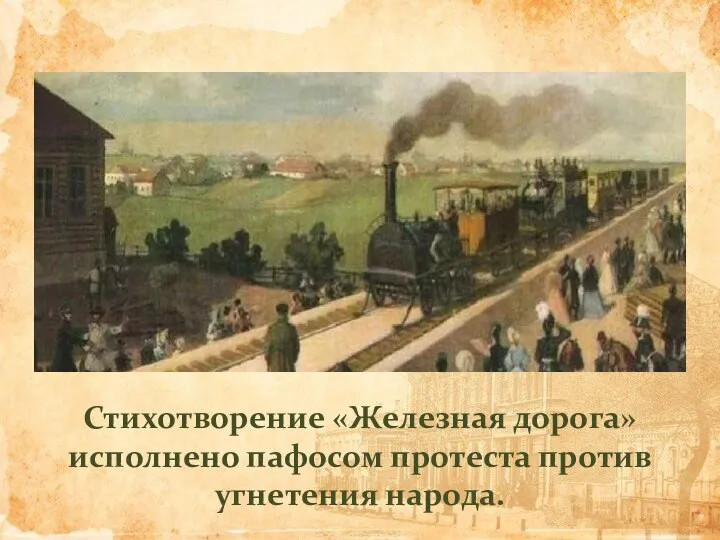 Стихотворение «Железная дорога» исполнено пафосом протеста против угнетения народа.